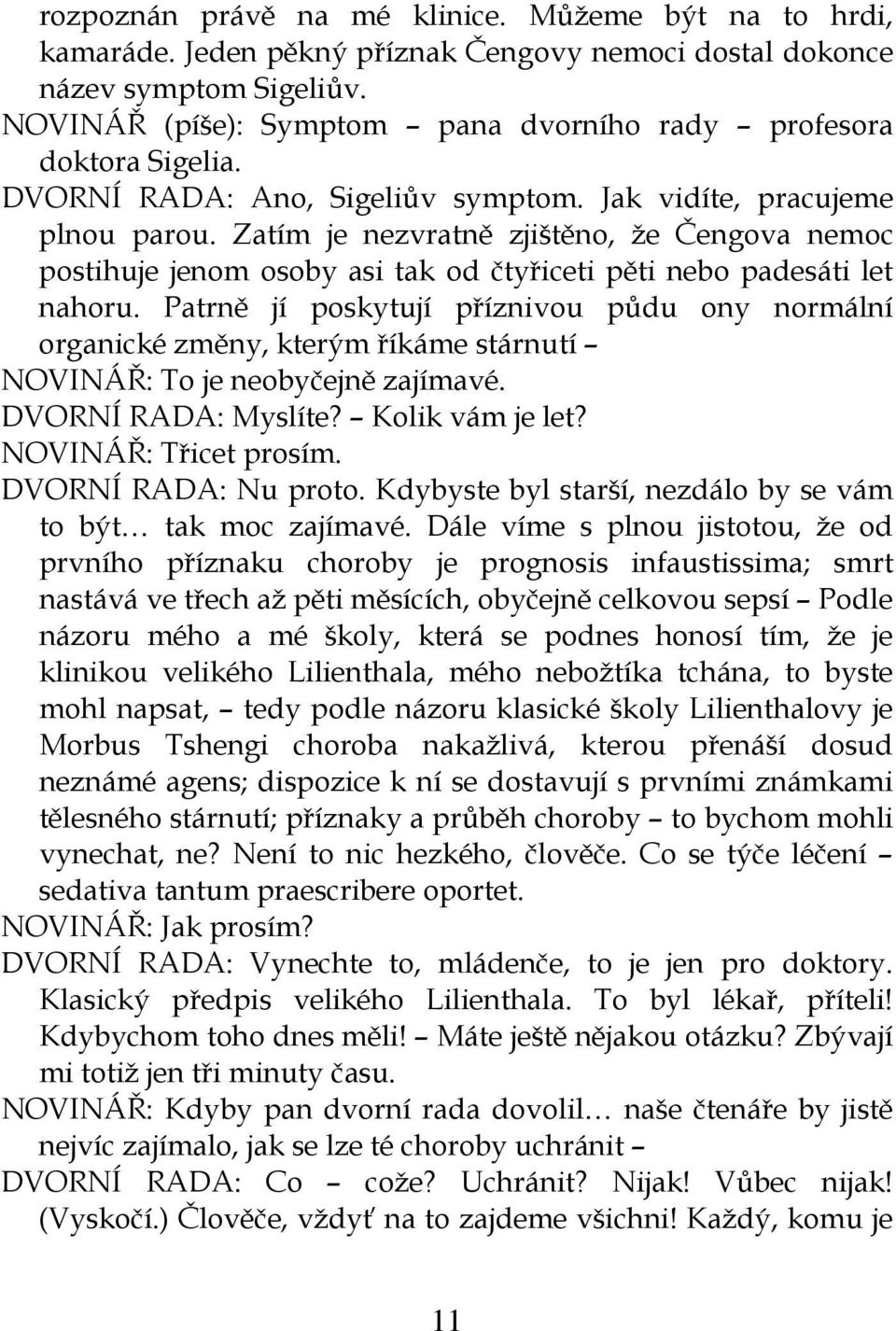 rozpoznán právě na mé klinice. Můžeme být na to hrdi, kamaráde. Jeden pěkný příznak Čengovy nemoci dostal dokonce název symptom Sigeliův.

NOVINÁŘ (píše): Symptom – pana dvorního rady – profesora doktora Sigelia.

DVORNÍ RADA: Ano, Sigeliův symptom. Jak vidíte, pracujeme plnou parou. Zatím je nezvratně zjištěno, že Čengova nemoc postihuje jenom osoby asi tak od čtyřiceti pěti nebo padesáti let nahoru. Patrně jí poskytují příznivou půdu ony normální organické změny, kterým říkáme stárnutí –

NOVINÁŘ: To je neobyčejně zajímavé.

DVORNÍ RADA: Myslíte? – Kolik vám je let?

NOVINÁŘ: Třicet prosím.

DVORNÍ RADA: Nu proto. Kdybyste byl starší, nezdálo by se vám to být… tak moc zajímavé. Dále víme s plnou jistotou, že od prvního příznaku choroby je prognosis infaustissima; smrt nastává ve třech až pěti měsících, obyčejně celkovou sepsí – Podle názoru mého a mé školy, která se podnes honosí tím, že je klinikou velikého Lilienthala, mého nebožtíka tchána, to byste mohl napsat, – tedy podle názoru klasické školy Lilienthalovy je Morbus Tshengi choroba nakažlivá, kterou přenáší dosud neznámé agens; dispozice k ní se dostavují s prvními známkami tělesného stárnutí; příznaky a průběh choroby – to bychom mohli vynechat, ne? Není to nic hezkého, člověče. Co se týče léčení – sedativa tantum praescribere oportet.

NOVINÁŘ: Jak prosím?

DVORNÍ RADA: Vynechte to, mládenče, to je jen pro doktory. Klasický předpis velikého Lilienthala. To byl lékař, příteli! Kdybychom toho dnes měli! – Máte ještě nějakou otázku? Zbývají mi totiž jen tři minuty času.

NOVINÁŘ: Kdyby pan dvorní rada dovolil… naše čtenáře by jistě nejvíc zajímalo, jak se lze té choroby uchránit –

DVORNÍ RADA: Co – cože? Uchránit? Nijak! Vůbec nijak! (Vyskočí.) Člověče, vždyť na to zajdeme všichni! Každý, komu je

11